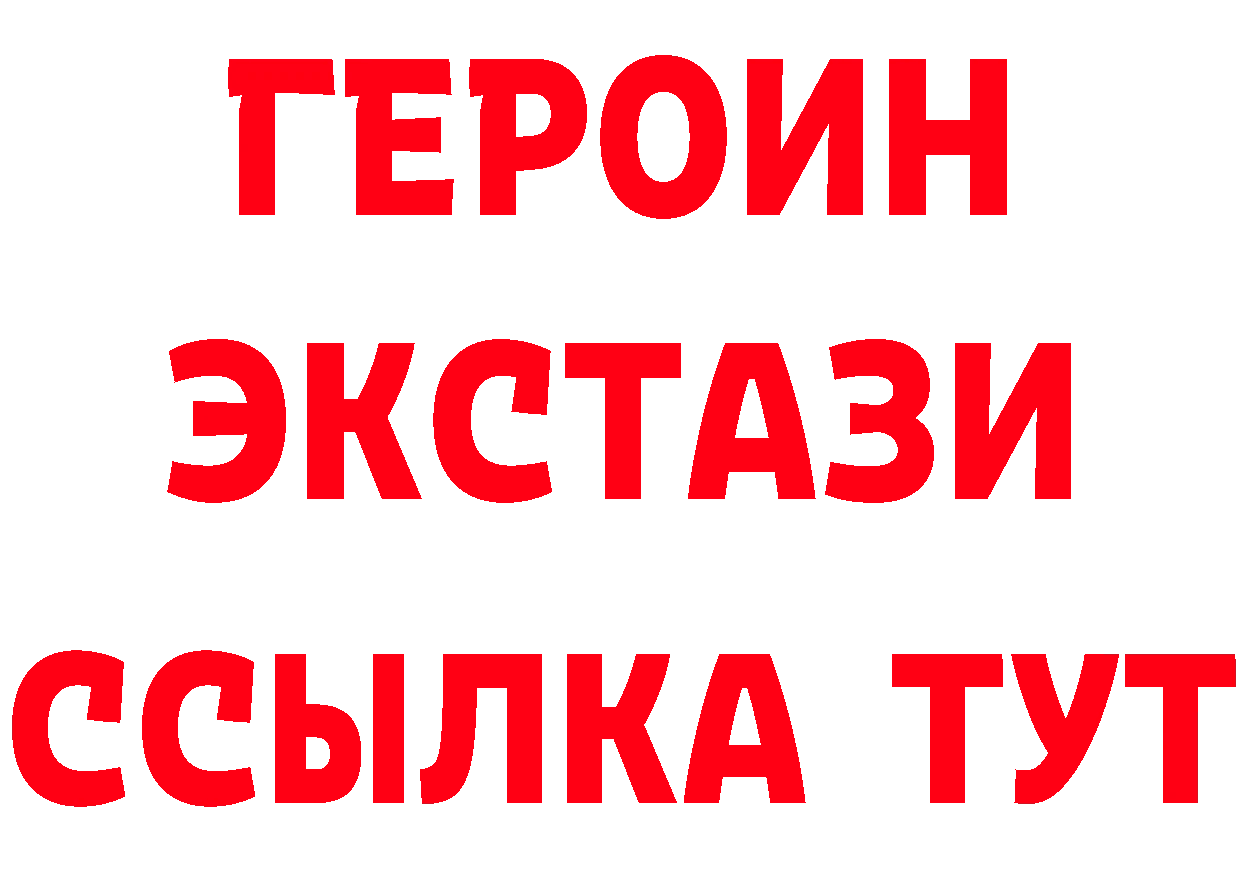 ГЕРОИН
ЭКСТАЗИ
ССЫЛКА ТУТ